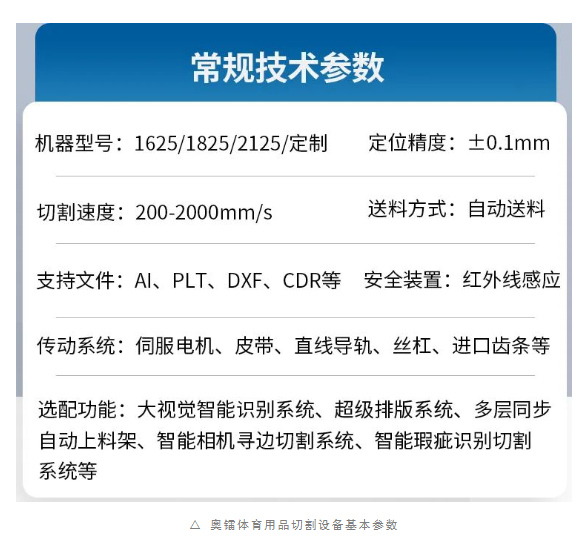 常规技术参数

机器型号：1625/1825/2125/定制 定位精度：±0.1mm

切割速度：200-2000mm/s 送料方式：自动送料

支持文件：AI、PLT、DXF、CDR等 安全装置：红外线感应

传动系统：伺服电机、皮带、直线导轨、丝杠、进口齿条等

选配功能：大视觉智能识别系统、超级排版系统、多层同步自动上料架、智能相机寻边切割系统、智能瑕疵识别切割系统等

△ 奥镭体育用品切割设备基本参数